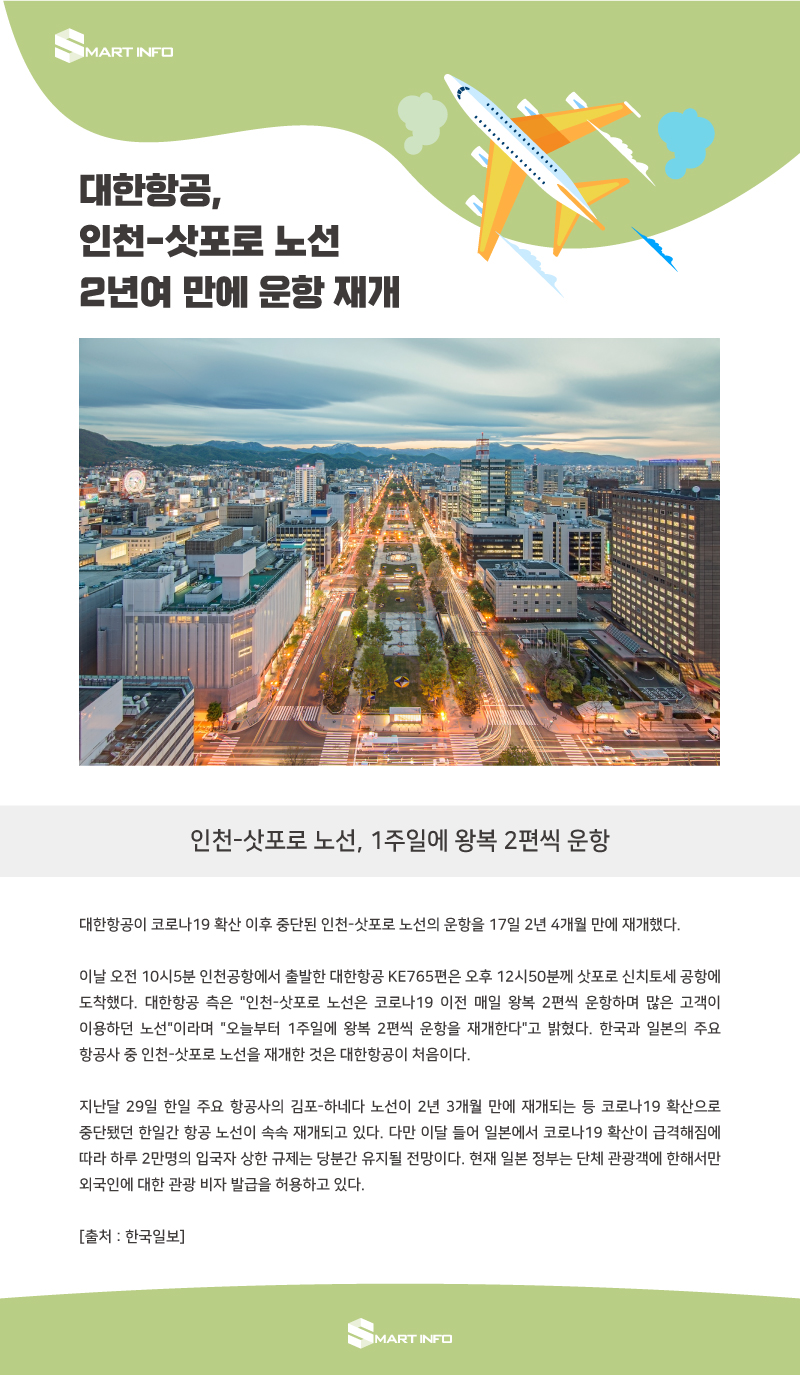 SMART INFO

대한항공, 인천-삿포로 노선 2년여 만에 운항 재개

인천-삿포로 노선, 1주일에 왕복 2편씩 운항

대한항공이 코로나19 확산 이후 중단된 인천-삿포로 노선의 운항을 17일 2년 4개월 만에 재개했다.

이날 오전 10시5분 인천공항에서 출발한 대한항공 KE765편은 오후 12시50분께 삿포로 신치토세 공항에 도착했다. 대한항공 측은 "인천-삿포로 노선은 코로나19 이전 매일 왕복 2편씩 운항하며 많은 고객이 이용하던 노선"이라며 "오늘부터 1주일에 왕복 2편씩 운항을 재개한다"고 밝혔다. 한국과 일본의 주요 항공사 중 인천-삿포로 노선을 재개한 것은 대한항공이 처음이다.

지난달 29일 한일 주요 항공사의 김포-하네다 노선이 2년 3개월 만에 재개되는 등 코로나19 확산으로 중단됐던 한일간 항공 노선이 속속 재개되고 있다. 다만 이달 들어 일본에서 코로나19 확산이 급격해짐에 따라 하루 2만명의 입국자 상한 규제는 당분간 유지될 전망이다. 현재 일본 정부는 단체 관광객에 한해서만 외국인에 대한 관광 비자 발급을 허용하고 있다.

[출처 : 한국일보]

SMART INFO